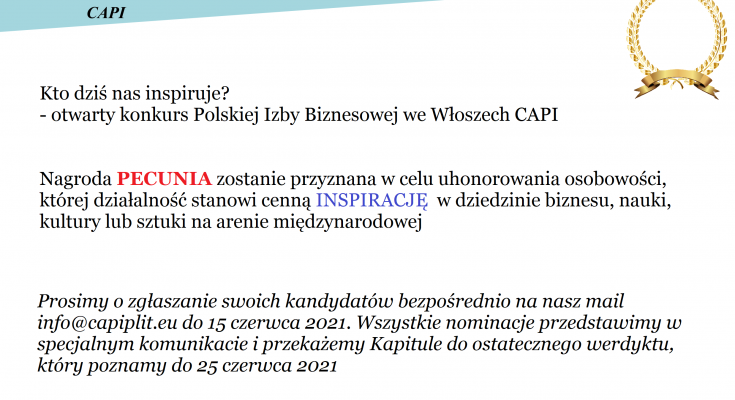 CAPI

Kto dziś nas inspiruje?
- otwarty konkurs Polskiej Izby Biznesowej we Włoszech CAPI

Nagroda PECUNIA zostanie przyznana w celu uhonorowania osobowości, której działalność stanowi cenną INSPIRACJĘ w dziedzinie biznesu, nauki, kultury lub sztuki na arenie międzynarodowej

Prosimy o zgłaszanie swoich kandydatów bezpośrednio na nasz mail info@capiplit.eu do 15 czerwca 2021. Wszystkie nominacje przedstawimy w specjalnym komunikacie i przekażemy Kapitule do ostatecznego werdyktu, który poznamy do 25 czerwca 2021